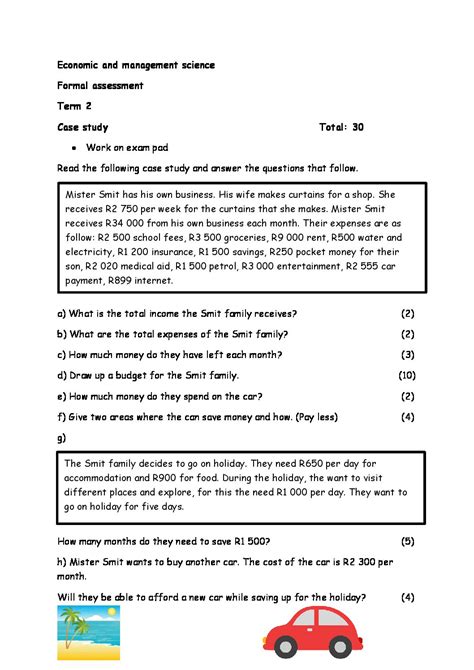 Economic and management science

Formal assessment

Term 2

Case study Total: 30

• Work on exam pad

Read the following case study and answer the questions that follow.

Mister Smit has his own business. His wife makes curtains for a shop. She receives R2 750 per week for the curtains that she makes. Mister Smit receives R34 000 from his own business each month. Their expenses are as follow: R2 500 school fees, R3 500 groceries, R9 000 rent, R500 water and electricity, R1 200 insurance, R1 500 savings, R250 pocket money for their son, R2 020 medical aid, R1 500 petrol, R3 000 entertainment, R2 555 car payment, R899 internet.

a) What is the total income the Smit family receives? (2)

b) What are the total expenses of the Smit family? (2)

c) How much money do they have left each month? (3)

d) Draw up a budget for the Smit family. (10)

e) How much money do they spend on the car? (2)

f) Give two areas where the can save money and how. (Pay less) (4)

g)

The Smit family decides to go on holiday. They need R650 per day for accommodation and R900 for food. During the holiday, the want to visit different places and explore, for this the need R1 000 per day. They want to go on holiday for five days.

How many months do they need to save R1 500? (5)

h) Mister Smit wants to buy another car. The cost of the car is R2 300 per month.

Will they be able to afford a new car while saving up for the holiday? (4)